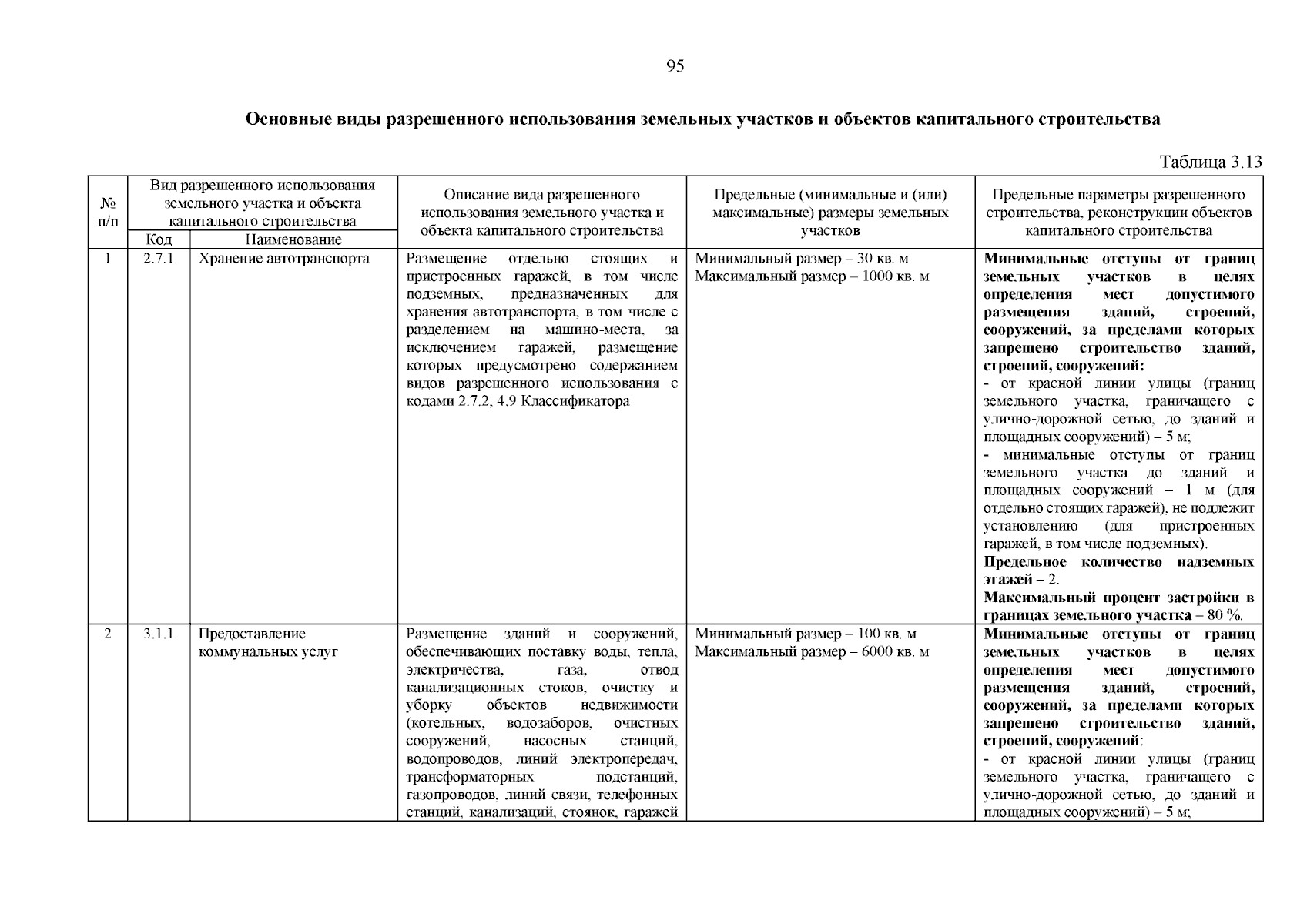 95

Основные виды разрешенного использования земельных участков и объектов капитального строительства

Таблица 3.13

| № п/п | Вид разрешенного использования земельного участка и объекта капитального строительства |  | Описание вида разрешенного использования земельного участка и объекта капитального строительства | Предельные (минимальные и (или) максимальные) размеры земельных участков | Предельные параметры разрешенного строительства, реконструкции объектов капитального строительства |
|---|---|---|---|---|---|
|  | Код | Наименование |  |  |  |
| 1 | 2.7.1 | Хранение автотранспорта | Размещение отдельно стоящих и пристроенных гаражей, в том числе подземных, предназначенных для хранения автотранспорта, в том числе с разделением на машино-места, за исключением гаражей, размещение которых предусмотрено содержанием видов разрешенного использования с кодами 2.7.2, 4.9 Классификатора | Минимальный размер – 30 кв. м Максимальный размер – 1000 кв. м | Минимальные отступы от границ земельных участков в целях определения мест допустимого размещения зданий, строений, сооружений, за пределами которых запрещено строительство зданий, строений, сооружений: - от красной линии улицы (границ земельного участка, граничащего с улично-дорожной сетью, до зданий и площадных сооружений) – 5 м; - минимальные отступы от границ земельного участка до зданий и площадных сооружений – 1 м (для отдельно стоящих гаражей), не подлежит установлению (для пристроенных гаражей, в том числе подземных). Предельное количество надземных этажей – 2. Максимальный процент застройки в границах земельного участка – 80 %. |
| 2 | 3.1.1 | Предоставление коммунальных услуг | Размещение зданий и сооружений, обеспечивающих поставку воды, тепла, электричества, газа, отвод канализационных стоков, очистку и уборку объектов недвижимости (котельных, водозаборов, очистных сооружений, насосных станций, водопроводов, линий электропередач, трансформаторных подстанций, газопроводов, линий связи, телефонных станций, канализаций, стоянок, гаражей | Минимальный размер – 100 кв. м Максимальный размер – 6000 кв. м | Минимальные отступы от границ земельных участков в целях определения мест допустимого размещения зданий, строений, сооружений, за пределами которых запрещено строительство зданий, строений, сооружений: - от красной линии улицы (границ земельного участка, граничащего с улично-дорожной сетью, до зданий и площадных сооружений) – 5 м; |